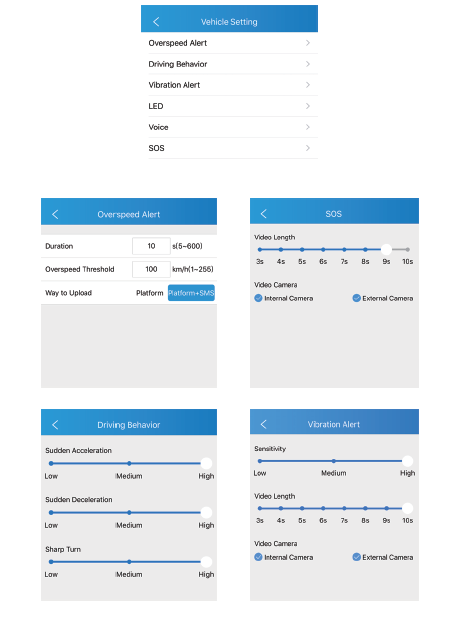 Vehicle Setting
Overspeed Alert
Driving Behavior
Vibration Alert
LED
Voice
SOS

Overspeed Alert
Duration 10 s(5~600)
Overspeed Threshold 100 km/h(1~255)
Way to Upload Platform Platform+SMS

SOS
Video Length
3s 4s 5s 6s 7s 8s 9s 10s
Video Camera
Internal Camera External Camera

Driving Behavior
Sudden Acceleration
Low Medium High
Sudden Deceleration
Low Medium High
Sharp Turn
Low Medium High

Vibration Alert
Sensitivity
Low Medium High
Video Length
3s 4s 5s 6s 7s 8s 9s 10s
Video Camera
Internal Camera External Camera